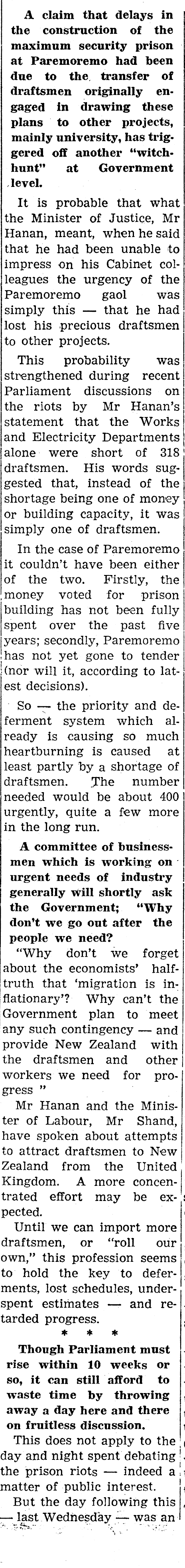 A claim that delays in the construction of the maximum security prison at Paremoremo had been due to the transfer of draftsmen originally engaged in drawing these plans to other projects, mainly university, has triggered off another "witch-hunt" at Government level.

It is probable that what the Minister of Justice, Mr Hanan, meant, when he said that he had been unable to impress on his Cabinet colleagues the urgency of the Paremoremo gaol was simply this — that he had lost his precious draftsmen to other projects.

This probability was strengthened during recent Parliament discussions on the riots by Mr Hanan's statement that the Works and Electricity Departments alone were short of 318 draftsmen. His words suggested that, instead of the shortage being one of money or building capacity, it was simply one of draftsmen.

In the case of Paremoremo it couldn't have been either of the two. Firstly, the money voted for prison building has not been fully spent over the past five years; secondly, Paremoremo has not yet gone to tender (nor will it, according to latest decisions).

So — the priority and deferment system which already is causing so much heartburning is caused at least partly by a shortage of draftsmen. The number needed would be about 400 urgently, quite a few more in the long run.

A committee of businessmen which is working on urgent needs of industry generally will shortly ask the Government; "Why don't we go out after the people we need?

"Why don't we forget about the economists' half-truth that 'migration is inflationary'? Why can't the Government plan to meet any such contingency — and provide New Zealand with the draftsmen and other workers we need for progress "

Mr Hanan and the Minister of Labour, Mr Shand, have spoken about attempts to attract draftsmen to New Zealand from the United Kingdom. A more concentrated effort may be expected.

Until we can import more draftsmen, or "roll our own," this profession seems to hold the key to deferments, lost schedules, underspent estimates — and retarded progress.

* * *

Though Parliament must rise within 10 weeks or so, it can still afford to waste time by throwing away a day here and there on fruitless discussion.

This does not apply to the day and night spent debating the prison riots — indeed a matter of public interest.

But the day following this — last Wednesday — was an